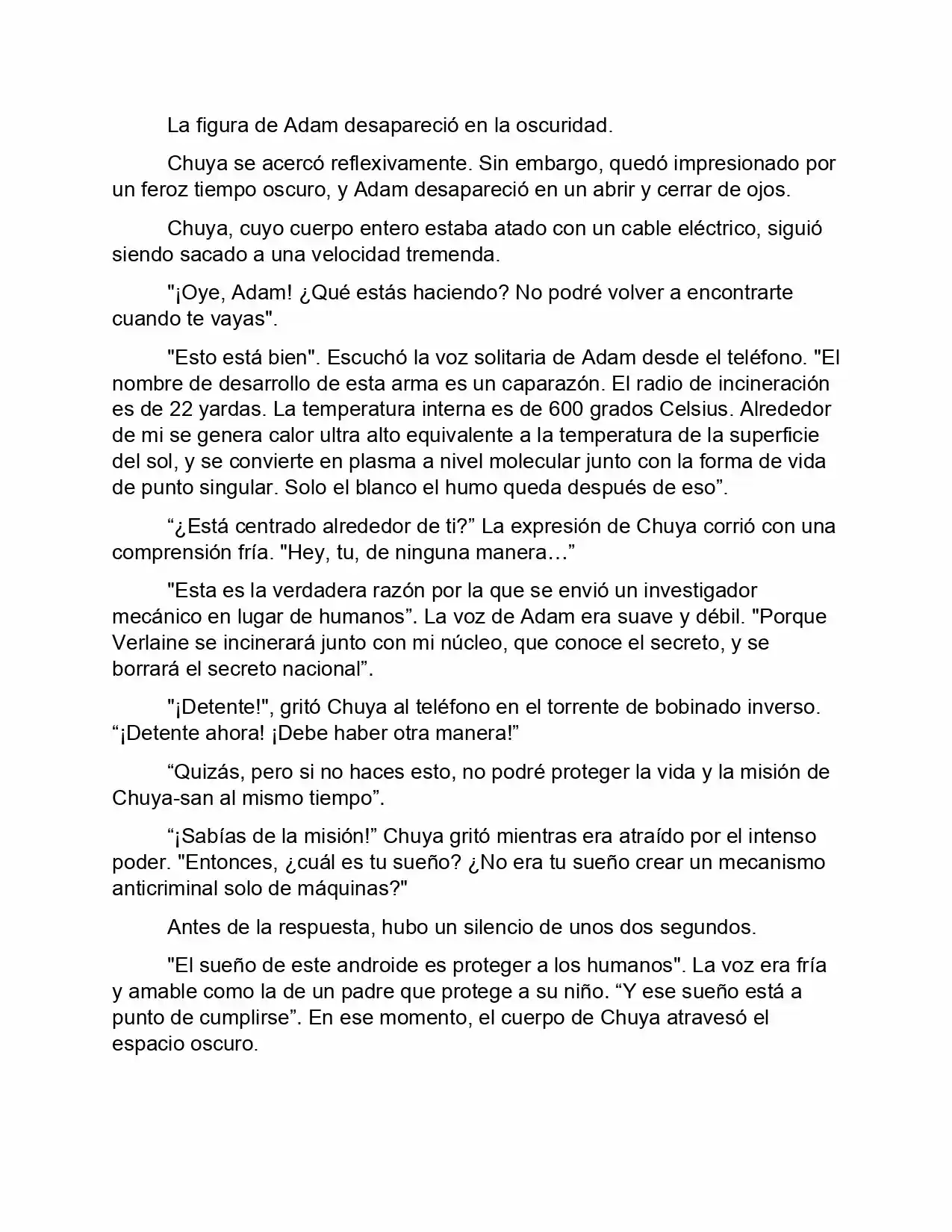 La figura de Adam desapareció en la oscuridad.

Chuya se acercó reflexivamente. Sin embargo, quedó impresionado por un feroz tiempo oscuro, y Adam desapareció en un abrir y cerrar de ojos.

Chuya, cuyo cuerpo entero estaba atado con un cable eléctrico, siguió siendo sacado a una velocidad tremenda.

"¡Oye, Adam! ¿Qué estás haciendo? No podré volver a encontrarte cuando te vayas".

"Esto está bien". Escuchó la voz solitaria de Adam desde el teléfono. "El nombre de desarrollo de esta arma es un caparazón. El radio de incineración es de 22 yardas. La temperatura interna es de 600 grados Celsius. Alrededor de mi se genera calor ultra alto equivalente a la temperatura de la superficie del sol, y se convierte en plasma a nivel molecular junto con la forma de vida de punto singular. Solo el blanco el humo queda después de eso”.

“¿Está centrado alrededor de ti?” La expresión de Chuya corrió con una comprensión fría. "Hey, tu, de ninguna manera…”

"Esta es la verdadera razón por la que se envió un investigador mecánico en lugar de humanos”. La voz de Adam era suave y débil. "Porque Verlaine se incinerará junto con mi núcleo, que conoce el secreto, y se borrará el secreto nacional”.

"¡Detente!", gritó Chuya al teléfono en el torrente de bobinado inverso. “¡Detente ahora! ¡Debe haber otra manera!”

“Quizás, pero si no haces esto, no podré proteger la vida y la misión de Chuya-san al mismo tiempo”.

“¡Sabías de la misión!” Chuya gritó mientras era atraído por el intenso poder. "Entonces, ¿cuál es tu sueño? ¿No era tu sueño crear un mecanismo anticriminal solo de máquinas?"

Antes de la respuesta, hubo un silencio de unos dos segundos.

"El sueño de este androide es proteger a los humanos". La voz era fría y amable como la de un padre que protege a su niño. “Y ese sueño está a punto de cumplirse”. En ese momento, el cuerpo de Chuya atravesó el espacio oscuro.